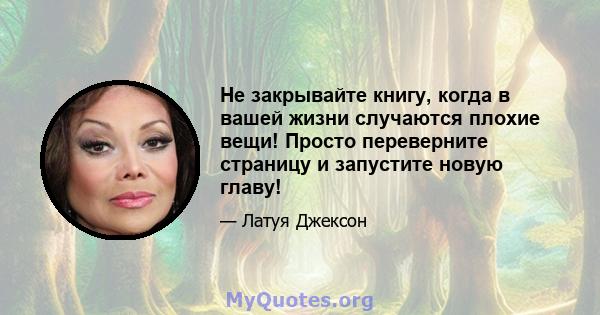 Не закрывайте книгу, когда в вашей жизни случаются плохие вещи! Просто переверните страницу и запустите новую главу!

— Латуя Джексон

MyQuotes.org